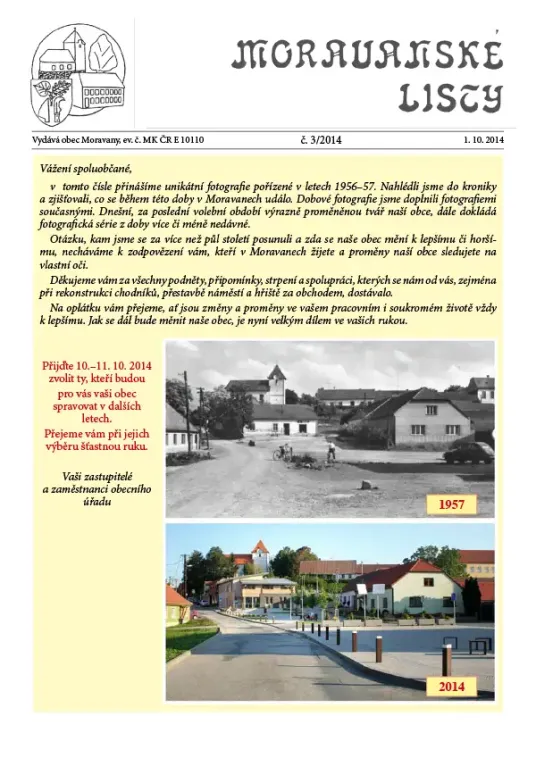 MORAVANSKÉ LISTY

Vydává obec Moravany, ev. č. MK ČR E 10110

č. 3/2014

1. 10. 2014

Vážení spoluobčané,

v tomto čísle přinášíme unikátní fotografie pořízené v letech 1956–57. Nahlédli jsme do kroniky a zjišťovali, co se během této doby v Moravanech událo. Dobové fotografie jsme doplnili fotografiemi současnými. Dnešní, za poslední volební období výrazně proměněnou tvář naší obce, dále dokládá fotografická série z doby více či méně nedávné.

Otázku, kam jsme se za více než půl století posunuli a zda se naše obec mění k lepšímu či horšímu, necháváme k zodpovězení vám, kteří v Moravanech žijete a proměny naší obce sledujete na vlastní oči.

Děkujeme vám za všechny podněty, připomínky, strpení a spolupráci, kterých se nám od vás, zejména při rekonstrukci chodníků, přestavbě náměstí a hřiště za obchodem, dostávalo.

Na oplátku vám přejeme, ať jsou změny a proměny ve vašem pracovním i soukromém životě vždy k lepšímu. Jak se dál bude měnit naše obec, je nyní velkým dílem ve vašich rukou.

Přijďte 10.–11. 10. 2014 zvolit ty, kteří budou pro vás vaši obec spravovat v dalších letech.
Přejeme vám při jejich výběru šťastnou ruku.

Vaši zastupitelé a zaměstnanci obecního úřadu

1957

2014